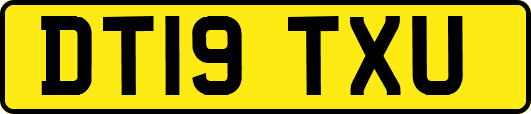 DT19 TXU